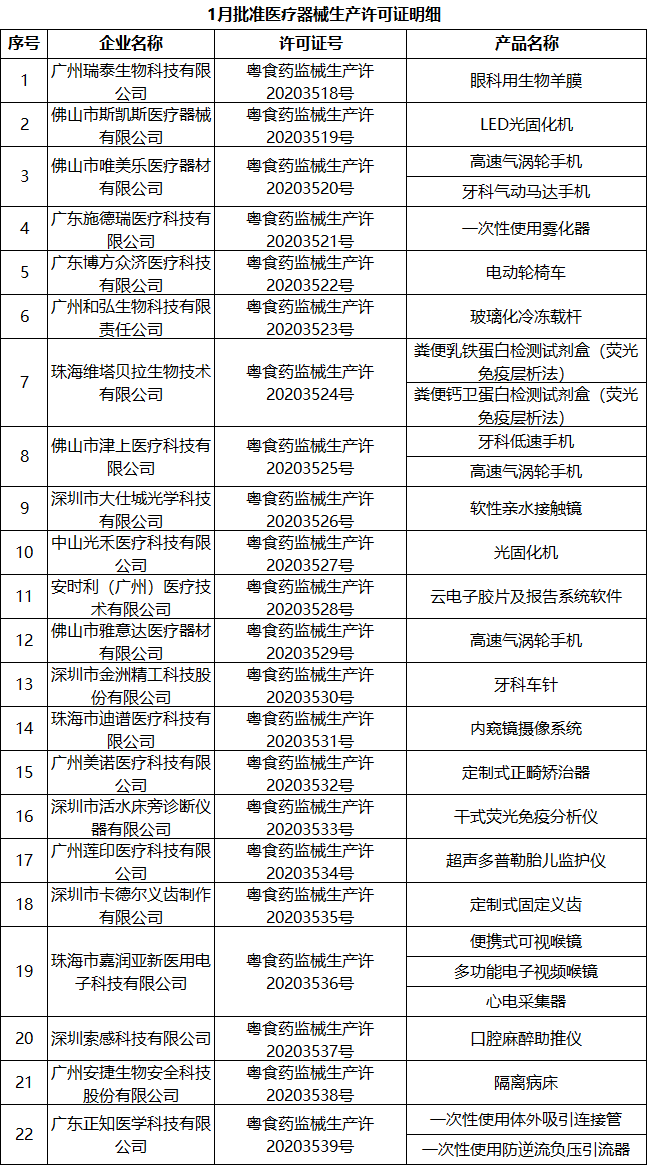 1月批准医疗器械生产许可证明细

| 序号 | 企业名称 | 许可证号 | 产品名称 |
|---|---|---|---|
| 1 | 广州瑞泰生物科技有限公司 | 粤食药监械生产许20203518号 | 眼科用生物羊膜 |
| 2 | 佛山市斯凯斯医疗器械有限公司 | 粤食药监械生产许20203519号 | LED光固化机 |
| 3 | 佛山市唯美乐医疗器材有限公司 | 粤食药监械生产许20203520号 | 高速气涡轮手机 |
|  |  |  | 牙科气动马达手机 |
| 4 | 广东施德瑞医疗科技有限公司 | 粤食药监械生产许20203521号 | 一次性使用雾化器 |
| 5 | 广东博方众济医疗科技有限公司 | 粤食药监械生产许20203522号 | 电动轮椅车 |
| 6 | 广州和弘生物科技有限责任公司 | 粤食药监械生产许20203523号 | 玻璃化冷冻载杆 |
| 7 | 珠海维塔贝拉生物技术有限公司 | 粤食药监械生产许20203524号 | 粪便乳铁蛋白检测试剂盒（荧光免疫层析法） |
|  |  |  | 粪便钙卫蛋白检测试剂盒（荧光免疫层析法） |
| 8 | 佛山市津上医疗科技有限公司 | 粤食药监械生产许20203525号 | 牙科低速手机 |
|  |  |  | 高速气涡轮手机 |
| 9 | 深圳市大仕城光学科技有限公司 | 粤食药监械生产许20203526号 | 软性亲水接触镜 |
| 10 | 中山光禾医疗科技有限公司 | 粤食药监械生产许20203527号 | 光固化机 |
| 11 | 安时利（广州）医疗技术有限公司 | 粤食药监械生产许20203528号 | 云电子胶片及报告系统软件 |
| 12 | 佛山市雅意达医疗器材有限公司 | 粤食药监械生产许20203529号 | 高速气涡轮手机 |
| 13 | 深圳市金洲精工科技股份有限公司 | 粤食药监械生产许20203530号 | 牙科车针 |
| 14 | 珠海市迪谱医疗科技有限公司 | 粤食药监械生产许20203531号 | 内窥镜摄像系统 |
| 15 | 广州美诺医疗科技有限公司 | 粤食药监械生产许20203532号 | 定制式正畸矫治器 |
| 16 | 深圳市活水床旁诊断仪器有限公司 | 粤食药监械生产许20203533号 | 干式荧光免疫分析仪 |
| 17 | 广州莲印医疗科技有限公司 | 粤食药监械生产许20203534号 | 超声多普勒胎儿监护仪 |
| 18 | 深圳市卡德尔义齿制作有限公司 | 粤食药监械生产许20203535号 | 定制式固定义齿 |
| 19 | 珠海市嘉润亚新医用电子科技有限公司 | 粤食药监械生产许20203536号 | 便携式可视喉镜 |
|  |  |  | 多功能电子视频喉镜 |
|  |  |  | 心电采集器 |
| 20 | 深圳索感科技有限公司 | 粤食药监械生产许20203537号 | 口腔麻醉助推仪 |
| 21 | 广州安捷生物安全科技股份有限公司 | 粤食药监械生产许20203538号 | 隔离病床 |
| 22 | 广东正知医学科技有限公司 | 粤食药监械生产许20203539号 | 一次性使用体外吸引连接管 |
|  |  |  | 一次性使用防逆流负压引流器 |